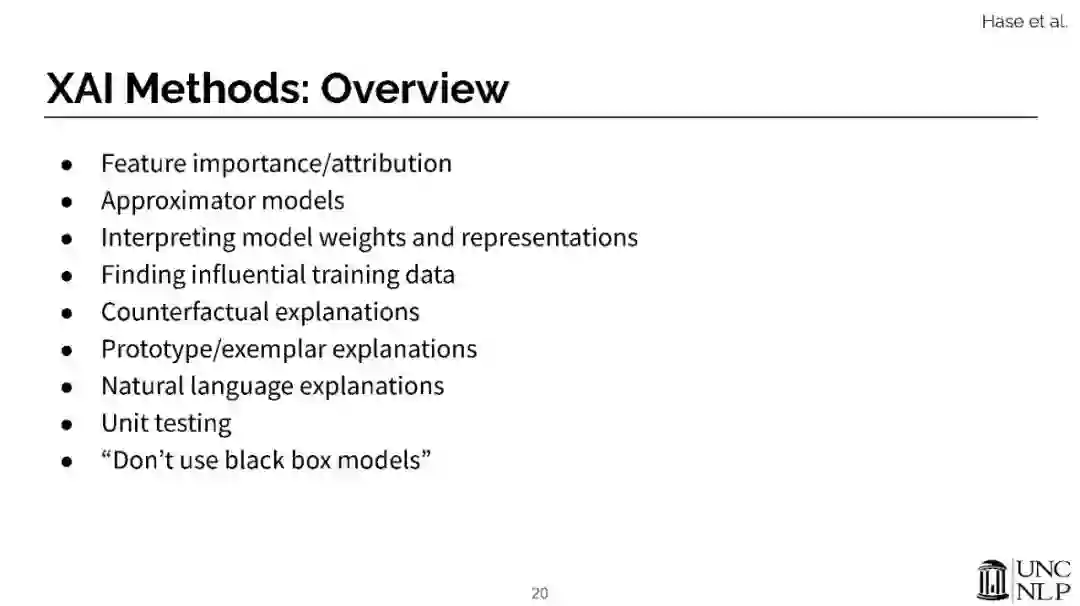 Hase et al.

XAI Methods: Overview

• Feature importance/attribution
• Approximator models
• Interpreting model weights and representations
• Finding influential training data
• Counterfactual explanations
• Prototype/exemplar explanations
• Natural language explanations
• Unit testing
• "Don't use black box models"

20

UNC
NLP